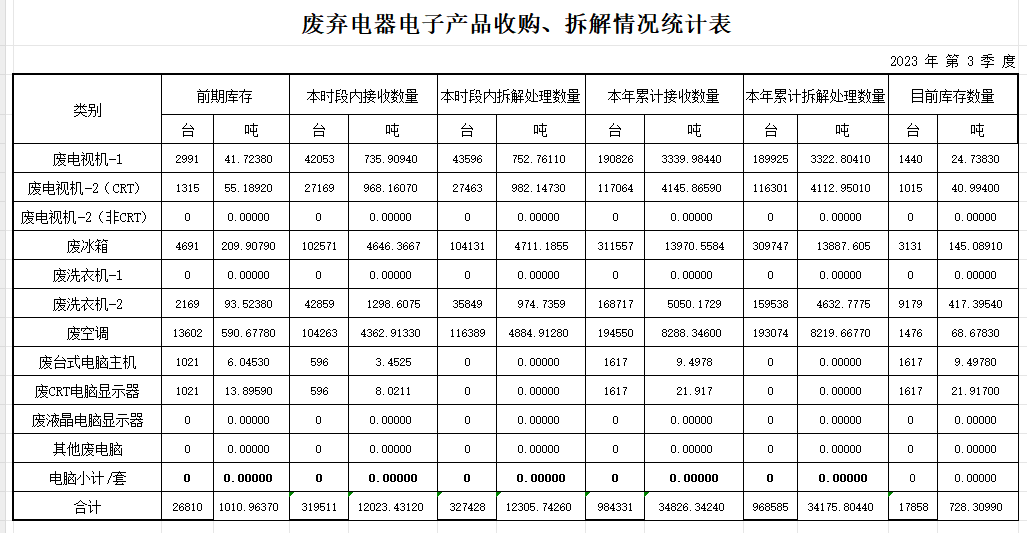 废弃电器电子产品收购、拆解情况统计表

2023 年 第 3 季 度

| 类别 | 前期库存 | | 本时段内接收数量 | | 本时段内拆解处理数量 | | 本年累计接收数量 | | 本年累计拆解处理数量 | | 目前库存数量 | |
|---|---|---|---|---|---|---|---|---|---|---|---|---|
| | 台 | 吨 | 台 | 吨 | 台 | 吨 | 台 | 吨 | 台 | 吨 | 台 | 吨 |
| 废电视机-1 | 2991 | 41.72380 | 42053 | 735.90940 | 43596 | 752.76110 | 190826 | 3339.98440 | 189925 | 3322.80410 | 1440 | 24.73830 |
| 废电视机-2（CRT） | 1315 | 55.18920 | 27169 | 968.16070 | 27463 | 982.14730 | 117064 | 4145.86590 | 116301 | 4112.95010 | 1015 | 40.99400 |
| 废电视机-2（非CRT） | 0 | 0.00000 | 0 | 0.00000 | 0 | 0.00000 | 0 | 0.00000 | 0 | 0.00000 | 0 | 0.00000 |
| 废冰箱 | 4691 | 209.90790 | 102571 | 4646.3667 | 104131 | 4711.1855 | 311557 | 13970.5584 | 309747 | 13887.605 | 3131 | 145.08910 |
| 废洗衣机-1 | 0 | 0.00000 | 0 | 0.00000 | 0 | 0.00000 | 0 | 0.00000 | 0 | 0.00000 | 0 | 0.00000 |
| 废洗衣机-2 | 2169 | 93.52380 | 42859 | 1298.6075 | 35849 | 974.7359 | 168717 | 5050.1729 | 159538 | 4632.7775 | 9179 | 417.39540 |
| 废空调 | 13602 | 590.67780 | 104263 | 4362.91330 | 116389 | 4884.91280 | 194550 | 8288.34600 | 193074 | 8219.66770 | 1476 | 68.67830 |
| 废台式电脑主机 | 1021 | 6.04530 | 596 | 3.4525 | 0 | 0.00000 | 1617 | 9.4978 | 0 | 0.00000 | 1617 | 9.49780 |
| 废CRT电脑显示器 | 1021 | 13.89590 | 596 | 8.0211 | 0 | 0.00000 | 1617 | 21.917 | 0 | 0.00000 | 1617 | 21.91700 |
| 废液晶电脑显示器 | 0 | 0.00000 | 0 | 0.00000 | 0 | 0.00000 | 0 | 0.00000 | 0 | 0.00000 | 0 | 0.00000 |
| 其他废电脑 | 0 | 0.00000 | 0 | 0.00000 | 0 | 0.00000 | 0 | 0.00000 | 0 | 0.00000 | 0 | 0.00000 |
| 电脑小计/套 | 0 | 0.00000 | 0 | 0.00000 | 0 | 0.00000 | 0 | 0.00000 | 0 | 0.00000 | 0 | 0.00000 |
| 合计 | 26810 | 1010.96370 | 319511 | 12023.43120 | 327428 | 12305.74260 | 984331 | 34826.34240 | 968585 | 34175.80440 | 17858 | 728.30990 |